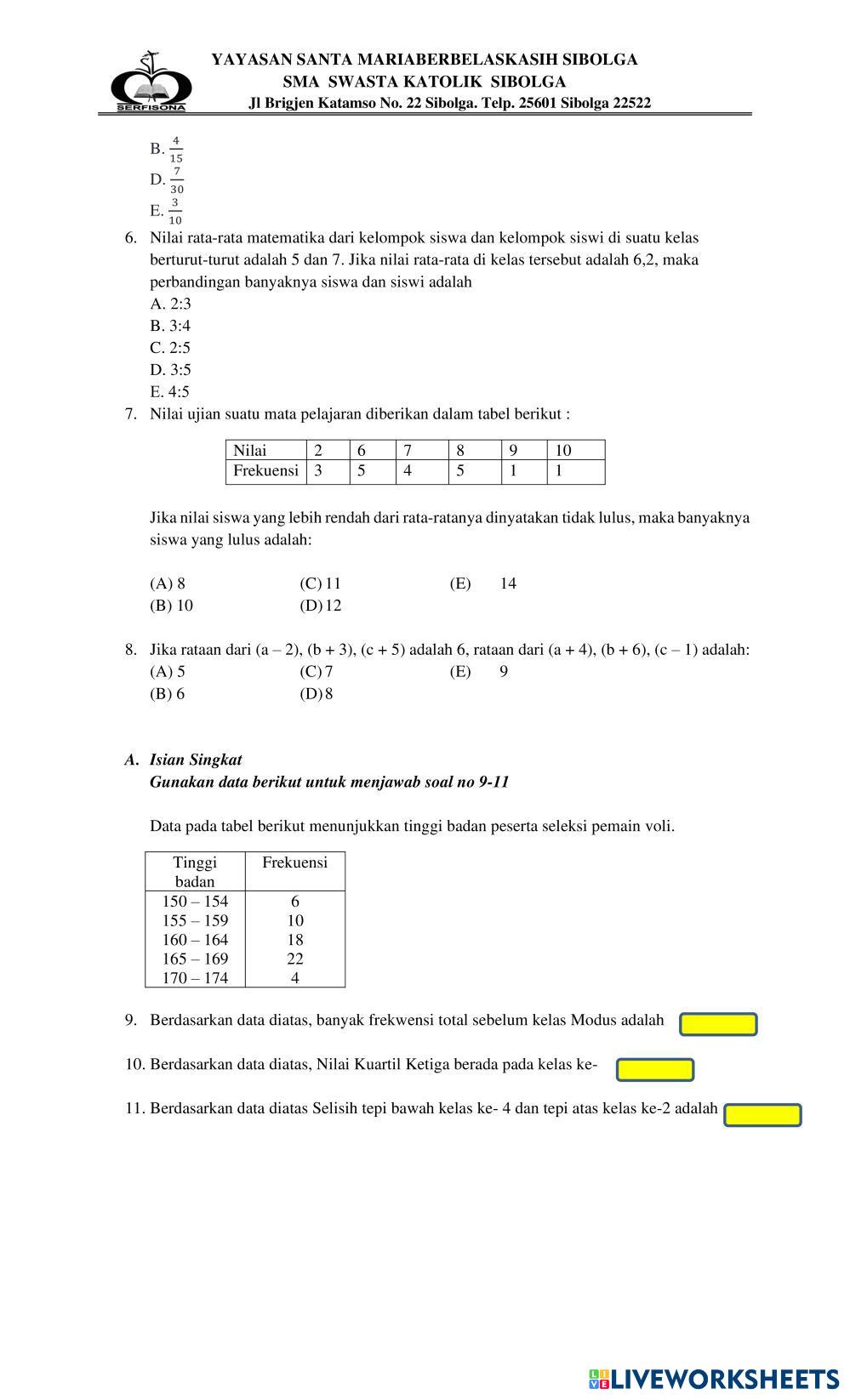 SERFISONA

YAYASAN SANTA MARIABERBELASKASIH SIBOLGA
SMA SWASTA KATOLIK SIBOLGA
Jl Brigjen Katamso No. 22 Sibolga. Telp. 25601 Sibolga 22522

B. $\frac{4}{15}$
D. $\frac{7}{30}$
E. $\frac{3}{10}$

6. Nilai rata-rata matematika dari kelompok siswa dan kelompok siswi di suatu kelas berturut-turut adalah 5 dan 7. Jika nilai rata-rata di kelas tersebut adalah 6,2, maka perbandingan banyaknya siswa dan siswi adalah
A. 2:3
B. 3:4
C. 2:5
D. 3:5
E. 4:5

7. Nilai ujian suatu mata pelajaran diberikan dalam tabel berikut :

| Nilai | 2 | 6 | 7 | 8 | 9 | 10 |
|---|---|---|---|---|---|---|
| Frekuensi | 3 | 5 | 4 | 5 | 1 | 1 |

Jika nilai siswa yang lebih rendah dari rata-ratanya dinyatakan tidak lulus, maka banyaknya siswa yang lulus adalah:

(A) 8
(C) 11
(E) 14
(B) 10
(D) 12

8. Jika rataan dari (a – 2), (b + 3), (c + 5) adalah 6, rataan dari (a + 4), (b + 6), (c – 1) adalah:
(A) 5
(C) 7
(E) 9
(B) 6
(D) 8

A. Isian Singkat
Gunakan data berikut untuk menjawab soal no 9-11

Data pada tabel berikut menunjukkan tinggi badan peserta seleksi pemain voli.

| Tinggi badan | Frekuensi |
|---|---|
| 150 – 154 | 6 |
| 155 – 159 | 10 |
| 160 – 164 | 18 |
| 165 – 169 | 22 |
| 170 – 174 | 4 |

9. Berdasarkan data diatas, banyak frekwensi total sebelum kelas Modus adalah

10. Berdasarkan data diatas, Nilai Kuartil Ketiga berada pada kelas ke-

11. Berdasarkan data diatas Selisih tepi bawah kelas ke- 4 dan tepi atas kelas ke-2 adalah

LIVEWORKSHEETS